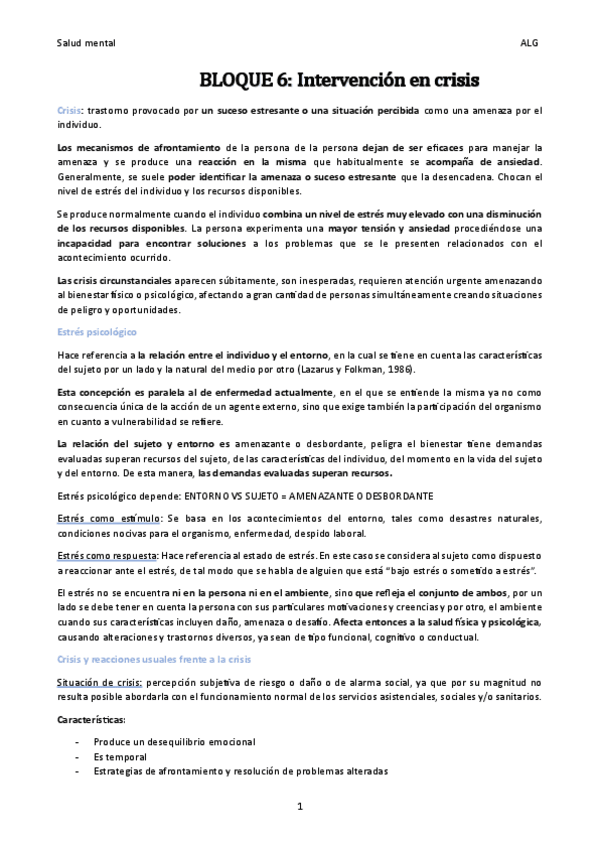 Salud mental

ALG

BLOQUE 6: Intervención en crisis

Crisis: trastorno provocado por un suceso estresante o una situación percibida como una amenaza por el individuo.

Los mecanismos de afrontamiento de la persona de la persona dejan de ser eficaces para manejar la amenaza y se produce una reacción en la misma que habitualmente se acompaña de ansiedad. Generalmente, se suele poder identificar la amenaza o suceso estresante que la desencadena. Chocan el nivel de estrés del individuo y los recursos disponibles.

Se produce normalmente cuando el individuo combina un nivel de estrés muy elevado con una disminución de los recursos disponibles. La persona experimenta una mayor tensión y ansiedad procediéndose una incapacidad para encontrar soluciones a los problemas que se le presenten relacionados con el acontecimiento ocurrido.

Las crisis circunstanciales aparecen súbitamente, son inesperadas, requieren atención urgente amenazando al bienestar físico o psicológico, afectando a gran cantidad de personas simultáneamente creando situaciones de peligro y oportunidades.

Estrés psicológico

Hace referencia a la relación entre el individuo y el entorno, en la cual se tiene en cuenta las características del sujeto por un lado y la natural del medio por otro (Lazarus y Folkman, 1986).

Esta concepción es paralela al de enfermedad actualmente, en el que se entiende la misma ya no como consecuencia única de la acción de un agente externo, sino que exige también la participación del organismo en cuanto a vulnerabilidad se refiere.

La relación del sujeto y entorno es amenazante o desbordante, peligra el bienestar tiene demandas evaluadas superan recursos del sujeto, de las características del individuo, del momento en la vida del sujeto y del entorno. De esta manera, las demandas evaluadas superan recursos.

Estrés psicológico depende: ENTORNO VS SUJETO = AMENAZANTE O DESBORDANTE

Estrés como estímulo: Se basa en los acontecimientos del entorno, tales como desastres naturales, condiciones nocivas para el organismo, enfermedad, despido laboral.

Estrés como respuesta: Hace referencia al estado de estrés. En este caso se considera al sujeto como dispuesto a reaccionar ante el estrés, de tal modo que se habla de alguien que está "bajo estrés o sometido a estrés".

El estrés no se encuentra ni en la persona ni en el ambiente, sino que refleja el conjunto de ambos, por un lado se debe tener en cuenta la persona con sus particulares motivaciones y creencias y por otro, el ambiente cuando sus características incluyen daño, amenaza o desafío. Afecta entonces a la salud física y psicológica, causando alteraciones y trastornos diversos, ya sean de tipo funcional, cognitivo o conductual.

Crisis y reacciones usuales frente a la crisis

Situación de crisis: percepción subjetiva de riesgo o daño o de alarma social, ya que por su magnitud no resulta posible abordarla con el funcionamiento normal de los servicios asistenciales, sociales y/o sanitarios.

Características:

- Produce un desequilibrio emocional
- Es temporal
- Estrategias de afrontamiento y resolución de problemas alteradas

1